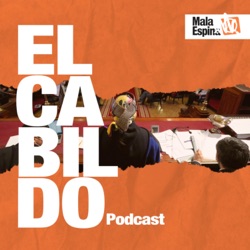 Mala Espina

EL
CA
BIL
DO
Podcast